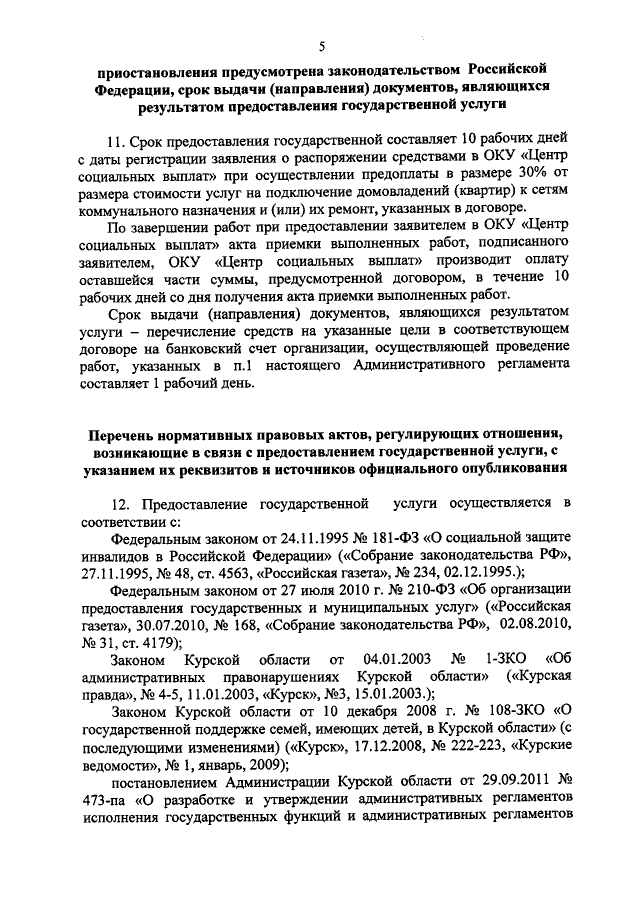 5

приостановления предусмотрена законодательством Российской Федерации, срок выдачи (направления) документов, являющихся результатом предоставления государственной услуги

11. Срок предоставления государственной составляет 10 рабочих дней с даты регистрации заявления о распоряжении средствами в ОКУ «Центр социальных выплат» при осуществлении предоплаты в размере 30% от размера стоимости услуг на подключение домовладений (квартир) к сетям коммунального назначения и (или) их ремонт, указанных в договоре.

По завершении работ при предоставлении заявителем в ОКУ «Центр социальных выплат» акта приемки выполненных работ, подписанного заявителем, ОКУ «Центр социальных выплат» производит оплату оставшейся части суммы, предусмотренной договором, в течение 10 рабочих дней со дня получения акта приемки выполненных работ.

Срок выдачи (направления) документов, являющихся результатом услуги – перечисление средств на указанные цели в соответствующем договоре на банковский счет организации, осуществляющей проведение работ, указанных в п.1 настоящего Административного регламента составляет 1 рабочий день.

Перечень нормативных правовых актов, регулирующих отношения, возникающие в связи с предоставлением государственной услуги, с указанием их реквизитов и источников официального опубликования

12. Предоставление государственной услуги осуществляется в соответствии с:

Федеральным законом от 24.11.1995 № 181-ФЗ «О социальной защите инвалидов в Российской Федерации» («Собрание законодательства РФ», 27.11.1995, № 48, ст. 4563, «Российская газета», № 234, 02.12.1995.);

Федеральным законом от 27 июля 2010 г. № 210-ФЗ «Об организации предоставления государственных и муниципальных услуг» («Российская газета», 30.07.2010, № 168, «Собрание законодательства РФ», 02.08.2010, № 31, ст. 4179);

Законом Курской области от 04.01.2003 № 1-ЗКО «Об административных правонарушениях Курской области» («Курская правда», № 4-5, 11.01.2003, «Курск», №3, 15.01.2003.);

Законом Курской области от 10 декабря 2008 г. № 108-ЗКО «О государственной поддержке семей, имеющих детей, в Курской области» (с последующими изменениями) («Курск», 17.12.2008, № 222-223, «Курские ведомости», № 1, январь, 2009);

постановлением Администрации Курской области от 29.09.2011 № 473-па «О разработке и утверждении административных регламентов исполнения государственных функций и административных регламентов